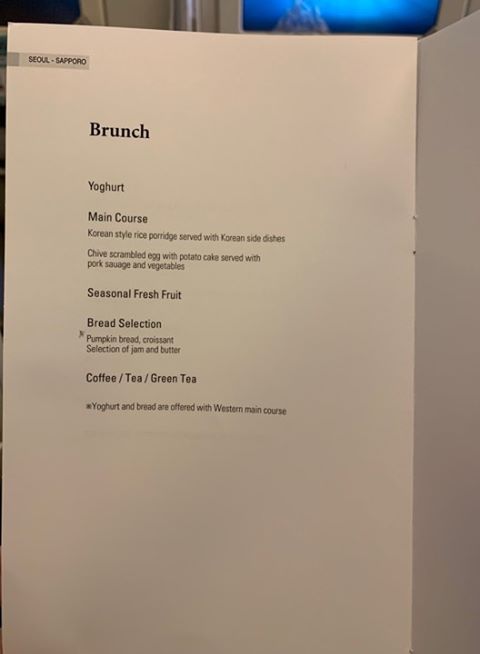 SEOUL - SAPPORO

Brunch

Yoghurt

Main Course

Korean style rice porridge served with Korean side dishes

Chive scrambled egg with potato cake served with pork sauage and vegetables

Seasonal Fresh Fruit

Bread Selection

Pumpkin bread, croissant
Selection of jam and butter

Coffee / Tea / Green Tea

※Yoghurt and bread are offered with Western main course